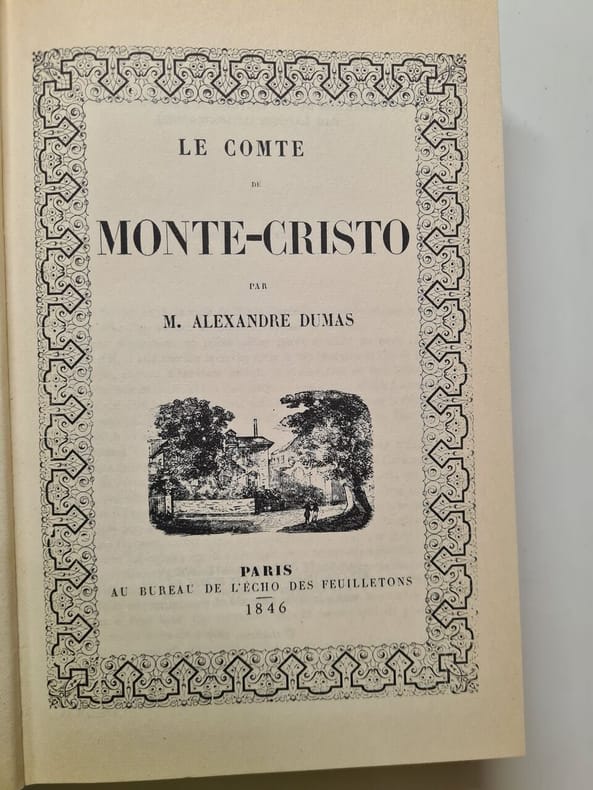 LE COMTE

DE

MONTE-CRISTO

PAR

M. ALEXANDRE DUMAS

PARIS
AU BUREAU DE L'ÉCHO DES FEUILLETONS
1846